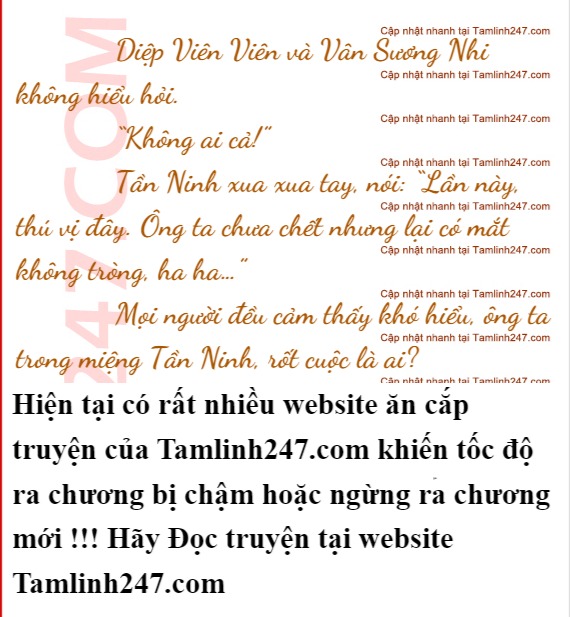 Diệp Viên Viên và Vân Sương Nhi không hiểu hỏi.

"Không ai cả!"

Tần Ninh xua xua tay, nói: "Lần này, thú vị đây. Ông ta chưa chết nhưng lại có mắt không tròng, ha ha..."

Mọi người đều cảm thấy khó hiểu, ông ta trong miệng Tần Ninh, rốt cuộc là ai?

Hiện tại có rất nhiều website ăn cắp truyện của Tamlinh247.com khiến tốc độ ra chương bị chậm hoặc ngừng ra chương mới !!! Hãy Đọc truyện tại website Tamlinh247.com

Cập nhật nhanh tại Tamlinh247.com

247.COM